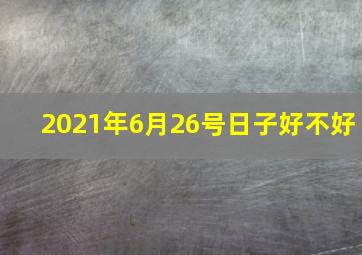 2021年6月26号日子好不好